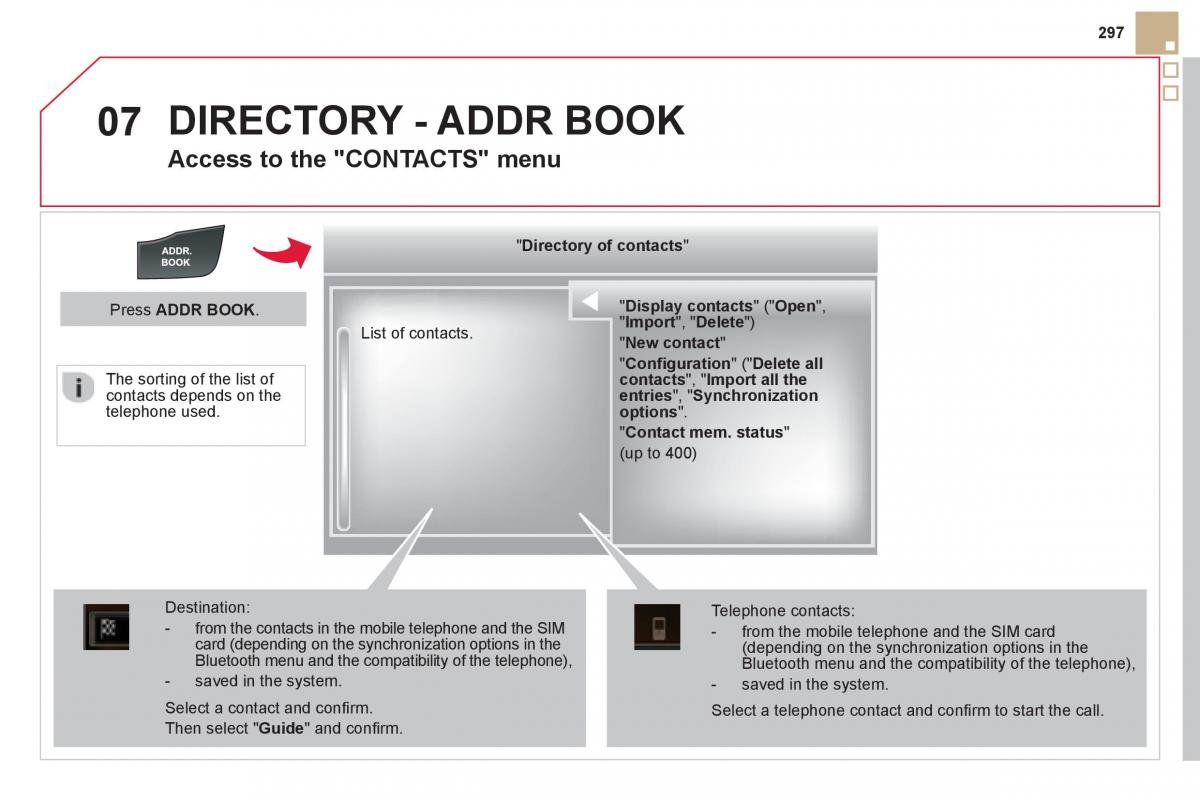 297

07 DIRECTORY - ADDR BOOK
Access to the "CONTACTS" menu

ADDR. BOOK

Press ADDR BOOK.

The sorting of the list of contacts depends on the telephone used.

"Directory of contacts"

List of contacts.

"Display contacts" ("Open", "Import", "Delete")
"New contact"
"Configuration" ("Delete all contacts", "Import all the entries", "Synchronization options".
"Contact mem. status"
(up to 400)

Destination:
- from the contacts in the mobile telephone and the SIM card (depending on the synchronization options in the Bluetooth menu and the compatibility of the telephone),
- saved in the system.

Select a contact and confirm.
Then select "Guide" and confirm.

Telephone contacts:
- from the mobile telephone and the SIM card (depending on the synchronization options in the Bluetooth menu and the compatibility of the telephone),
- saved in the system.

Select a telephone contact and confirm to start the call.